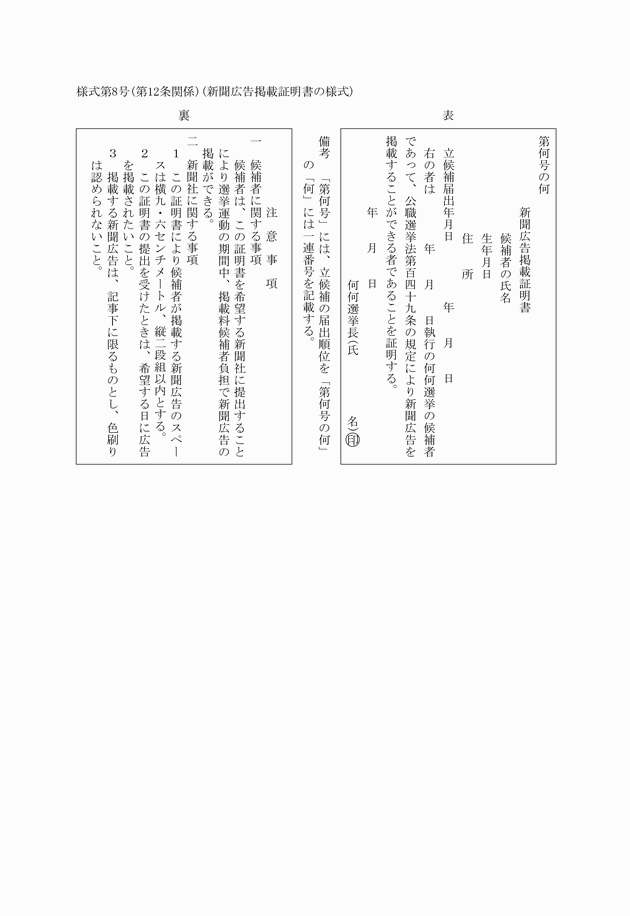 様式第8号(第12条関係)(新聞広告掲載証明書の様式)

表

第何号の何

新聞広告掲載証明書

候補者の氏名

生年月日

住　所

立候補届出年月日　　年　月　日

右の者は　　年　月　日執行の何何選挙の候補者であって、公職選挙法第百四十九条の規定により新聞広告を掲載することができる者であることを証明する。

年　月　日

何何選挙長(氏　　名)㊞

備考　「第何号」には、立候補の届出順位を「第何号の何」の「何」には一連番号を記載する。

裏

注　意　事　項

一　候補者に関する事項
候補者は、この証明書を希望する新聞社に提出することにより選挙運動の期間中、掲載料候補者負担で新聞広告の掲載ができる。

二　新聞社に関する事項
1　この証明書により候補者が掲載する新聞広告のスペースは横九・六センチメートル、縦二段組以内とする。
2　この証明書の提出を受けたときは、希望する日に広告を掲載されたいこと。
3　掲載する新聞広告は、記事下に限るものとし、色刷りは認められないこと。